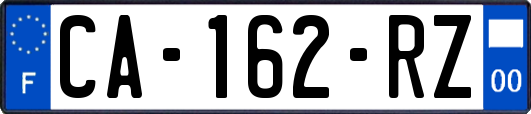 F
CA-162-RZ
00